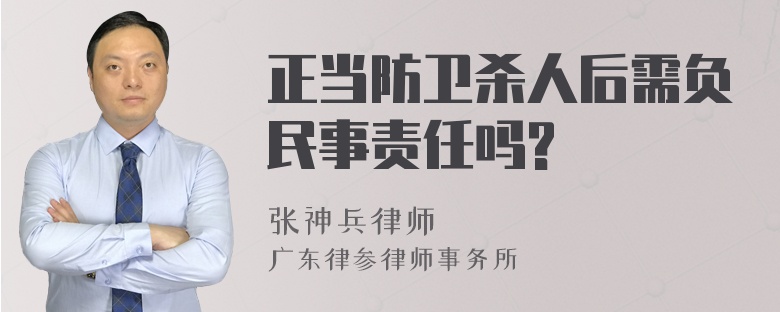 正当防卫杀人后需负民事责任吗?

张神兵律师
广东律参律师事务所